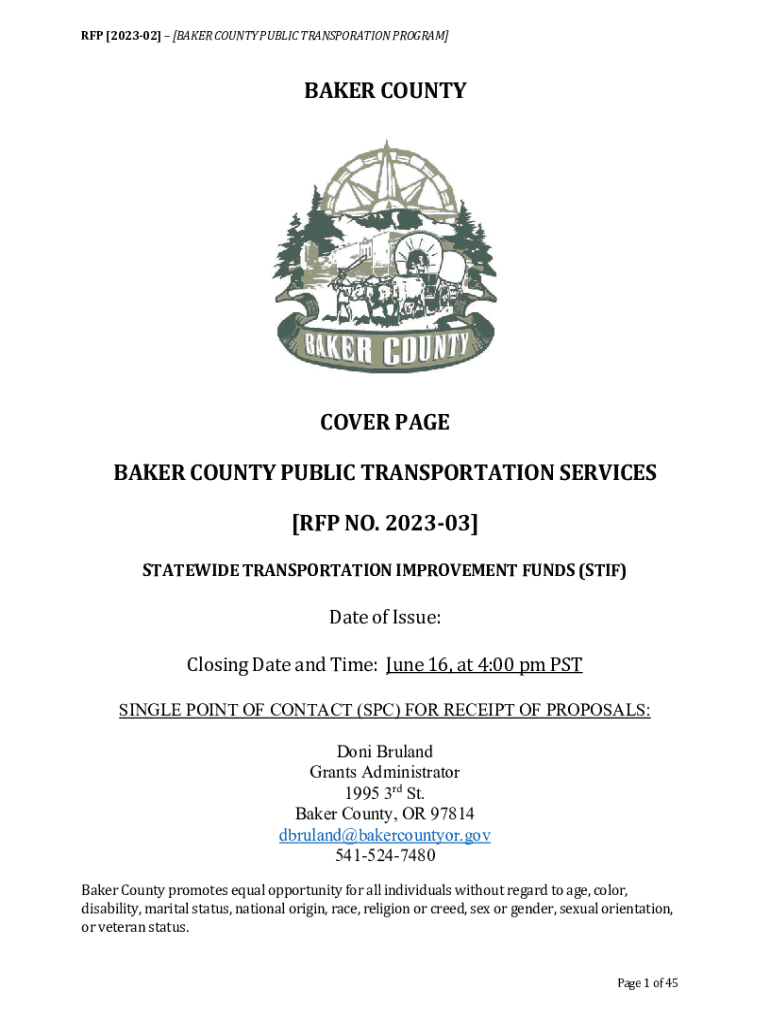 RFP [2023-02] – [BAKER COUNTY PUBLIC TRANSPORATION PROGRAM]

BAKER COUNTY

BAKER COUNTY

COVER PAGE

BAKER COUNTY PUBLIC TRANSPORTATION SERVICES

[RFP NO. 2023-03]

STATEWIDE TRANSPORTATION IMPROVEMENT FUNDS (STIF)

Date of Issue:

Closing Date and Time: June 16, at 4:00 pm PST

SINGLE POINT OF CONTACT (SPC) FOR RECEIPT OF PROPOSALS:

Doni Bruland
Grants Administrator
1995 3$^{rd}$ St.
Baker County, OR 97814
dbruland@bakercountyor.gov
541-524-7480

Baker County promotes equal opportunity for all individuals without regard to age, color, disability, marital status, national origin, race, religion or creed, sex or gender, sexual orientation, or veteran status.

Page 1 of 45